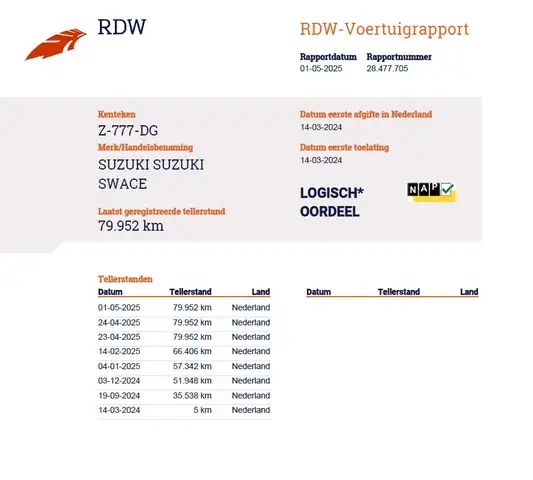 RDW

RDW-Voertuigrapport

Rapportdatum
01-05-2025

Rapportnummer
28.477.705

Kenteken
Z-777-DG

Merk/Handelsbenaming
SUZUKI SUZUKI SWACE

Laatst geregistreerde tellerstand
79.952 km

Datum eerste afgifte in Nederland
14-03-2024

Datum eerste toelating
14-03-2024

LOGISCH* OORDEEL

NAP

Tellerstanden

| Datum | Tellerstand | Land |
|---|---|---|
| 01-05-2025 | 79.952 km | Nederland |
| 24-04-2025 | 79.952 km | Nederland |
| 23-04-2025 | 79.952 km | Nederland |
| 14-02-2025 | 66.406 km | Nederland |
| 04-01-2025 | 57.342 km | Nederland |
| 03-12-2024 | 51.948 km | Nederland |
| 19-09-2024 | 35.538 km | Nederland |
| 14-03-2024 | 5 km | Nederland |

| Datum | Tellerstand | Land |
|---|---|---|